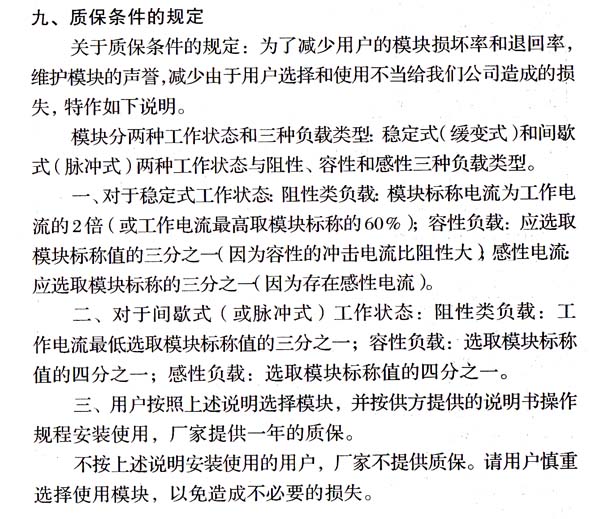 九、质保条件的规定

关于质保条件的规定：为了减少用户的模块损坏率和退回率，维护模块的声誉，减少由于用户选择和使用不当给我们公司造成的损失，特作如下说明。

模块分两种工作状态和三种负载类型：稳定式（缓变式）和间歇式（脉冲式）两种工作状态与阻性、容性和感性三种负载类型。

一、对于稳定式工作状态：阻性类负载：模块标称电流为工作电流的2倍（或工作电流最高取模块标称的60%）；容性负载：应选取模块标称值的三分之一（因为容性的冲击电流比阻性大）；感性电流：应选取模块标称的三分之一（因为存在感性电流）。

二、对于间歇式（或脉冲式）工作状态：阻性类负载：工作电流最低选取模块标称值的三分之一；容性负载：选取模块标称值的四分之一；感性负载：选取模块标称值的四分之一。

三、用户按照上述说明选择模块，并按供方提供的说明书操作规程安装使用，厂家提供一年的质保。

不按上述说明安装使用的用户，厂家不提供质保。请用户慎重选择使用模块，以免造成不必要的损失。